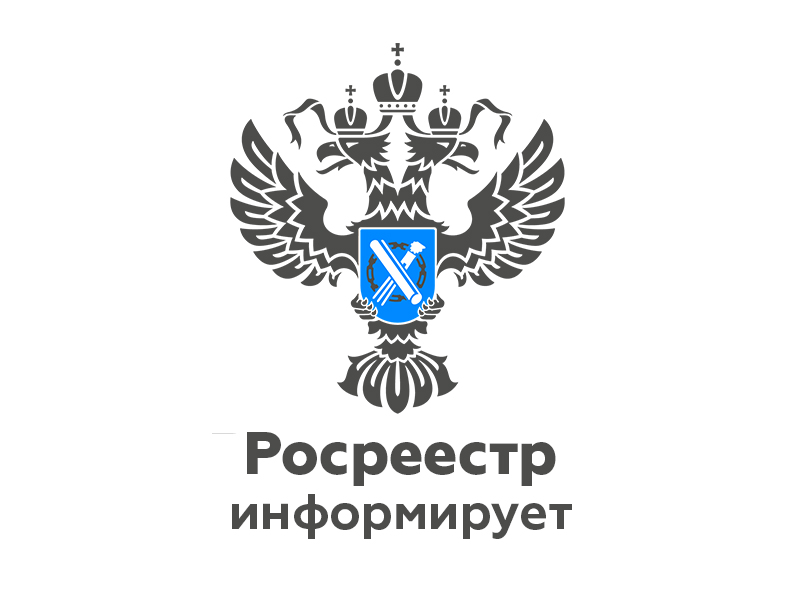 Росреестр
информирует